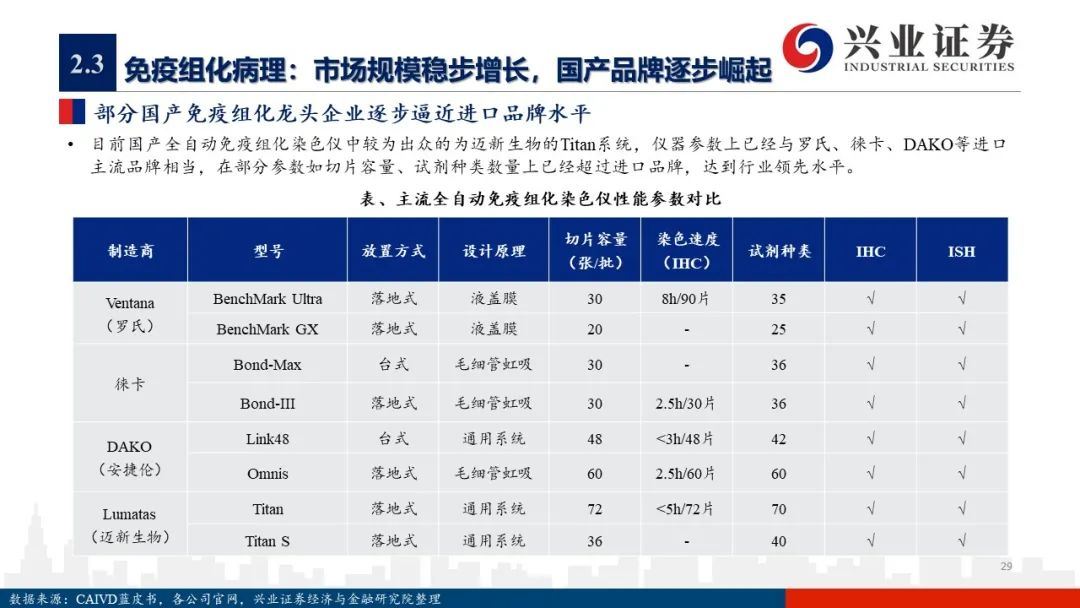 2.3 免疫组化病理：市场规模稳步增长，国产品牌逐步崛起

兴业证券
INDUSTRIAL SECURITIES

部分国产免疫组化龙头企业逐步逼近进口品牌水平

• 目前国产全自动免疫组化染色仪中较为出众的为迈新生物的Titan系统，仪器参数上已经与罗氏、徕卡、DAKO等进口主流品牌相当，在部分参数如切片容量、试剂种类数量上已经超过进口品牌，达到行业领先水平。

表、主流全自动免疫组化染色仪性能参数对比

| 制造商 | 型号 | 放置方式 | 设计原理 | 切片容量（张/批） | 染色速度（IHC） | 试剂种类 | IHC | ISH |
|---|---|---|---|---|---|---|---|---|
| Ventana（罗氏） | BenchMark Ultra | 落地式 | 液盖膜 | 30 | 8h/90片 | 35 | √ | √ |
| | BenchMark GX | 落地式 | 液盖膜 | 20 | - | 25 | √ | √ |
| 徕卡 | Bond-Max | 台式 | 毛细管虹吸 | 30 | - | 36 | √ | √ |
| | Bond-III | 落地式 | 毛细管虹吸 | 30 | 2.5h/30片 | 36 | √ | √ |
| DAKO（安捷伦） | Link48 | 台式 | 通用系统 | 48 | <3h/48片 | 42 | √ | √ |
| | Omnis | 落地式 | 毛细管虹吸 | 60 | 2.5h/60片 | 60 | √ | √ |
| Lumatas（迈新生物） | Titan | 落地式 | 通用系统 | 72 | <5h/72片 | 70 | √ | √ |
| | Titan S | 落地式 | 通用系统 | 36 | - | 40 | √ | √ |

29

数据来源：CAIVD蓝皮书，各公司官网，兴业证券经济与金融研究院整理